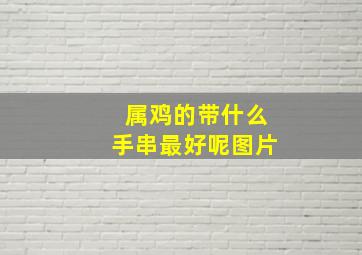 属鸡的带什么
手串最好呢图片